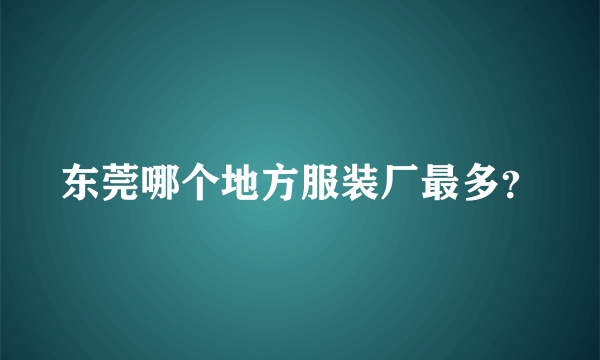 东莞哪个地方服装厂最多?